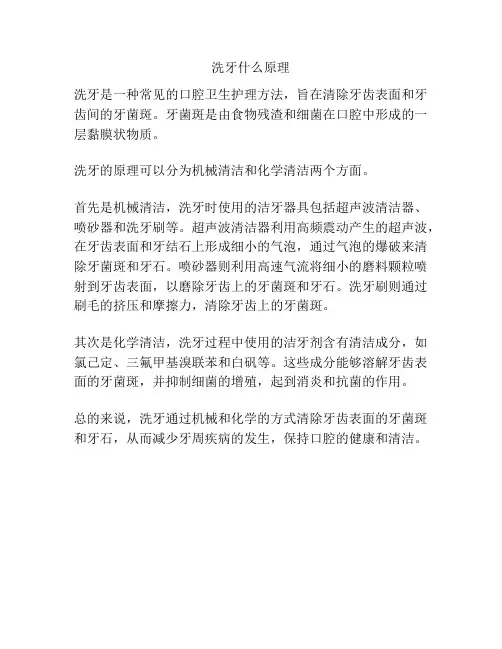 洗牙什么原理

洗牙是一种常见的口腔卫生护理方法，旨在清除牙齿表面和牙齿间的牙菌斑。牙菌斑是由食物残渣和细菌在口腔中形成的一层黏膜状物质。

洗牙的原理可以分为机械清洁和化学清洁两个方面。

首先是机械清洁，洗牙时使用的洁牙器具包括超声波清洁器、喷砂器和洗牙刷等。超声波清洁器利用高频震动产生的超声波，在牙齿表面和牙结石上形成细小的气泡，通过气泡的爆破来清除牙菌斑和牙石。喷砂器则利用高速气流将细小的磨料颗粒喷射到牙齿表面，以磨除牙齿上的牙菌斑和牙石。洗牙刷则通过刷毛的挤压和摩擦力，清除牙齿上的牙菌斑。

其次是化学清洁，洗牙过程中使用的洁牙剂含有清洁成分，如氯己定、三氟甲基溴联苯和白矾等。这些成分能够溶解牙齿表面的牙菌斑，并抑制细菌的增殖，起到消炎和抗菌的作用。

总的来说，洗牙通过机械和化学的方式清除牙齿表面的牙菌斑和牙石，从而减少牙周疾病的发生，保持口腔的健康和清洁。